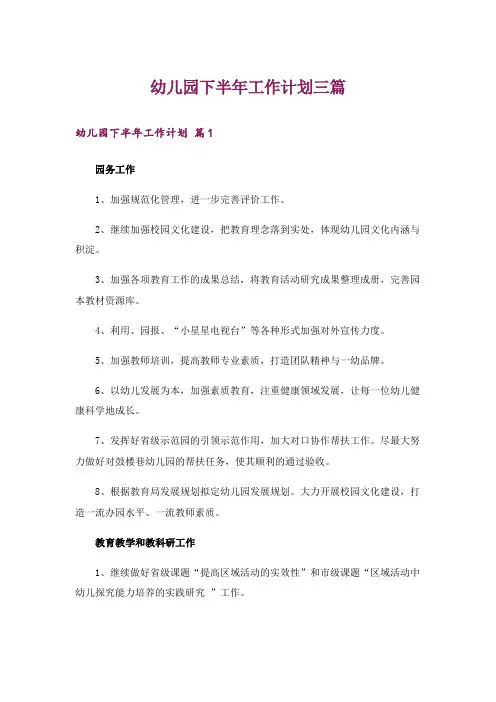 幼儿园下半年工作计划三篇

幼儿园下半年工作计划 篇1

园务工作

1、加强规范化管理，进一步完善评价工作。

2、继续加强校园文化建设，把教育理念落到实处，体现幼儿园文化内涵与积淀。

3、加强各项教育工作的成果总结，将教育活动研究成果整理成册，完善园本教材资源库。

4、利用、园报、“小星星电视台”等各种形式加强对外宣传力度。

5、加强教师培训，提高教师专业素质，打造团队精神与一幼品牌。

6、以幼儿发展为本，加强素质教育，注重健康领域发展，让每一位幼儿健康科学地成长。

7、发挥好省级示范园的引领示范作用，加大对口协作帮扶工作。尽最大努力做好对鼓楼巷幼儿园的帮扶任务，使其顺利的通过验收。

8、根据教育局发展规划拟定幼儿园发展规划。大力开展校园文化建设，打造一流办园水平、一流教师素质。

教育教学和教科研工作

1、继续做好省级课题“提高区域活动的实效性”和市级课题“区域活动中幼儿探究能力培养的实践研究 ”工作。